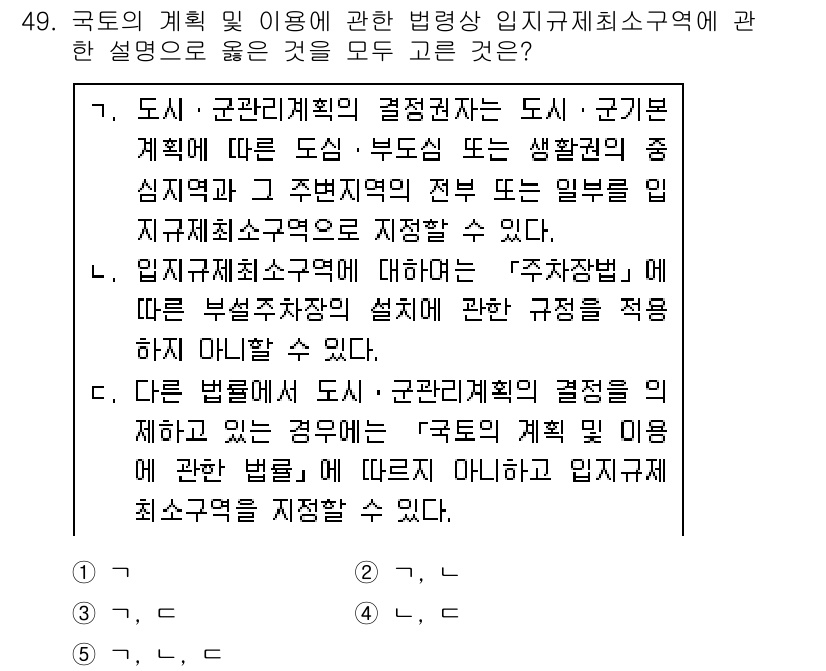 49. 국토의 계획 및 이용에 관한 법령상 입지규제최소구역에 관한 설명으로 옳은 것을 모두 고른 것은?

ㄱ. 도시·군관리계획의 결정권자는 도시·군기본계획에 따른 도심·부도심 또는 생활권의 중심지역과 그 주변지역의 전부 또는 일부를 입지규제최소구역으로 지정할 수 있다.
ㄴ. 입지규제최소구역에 대하여는 「주차장법」에 따른 부설주차장의 설치에 관한 규정을 적용하지 아니할 수 있다.
ㄷ. 다른 법률에서 도시·군관리계획의 결정을 의제하고 있는 경우에는 「국토의 계획 및 이용에 관한 법률」에 따르지 아니하고 입지규제최소구역을 지정할 수 있다.

① ㄱ
② ㄱ, ㄴ
③ ㄱ, ㄷ
④ ㄴ, ㄷ
⑤ ㄱ, ㄴ, ㄷ